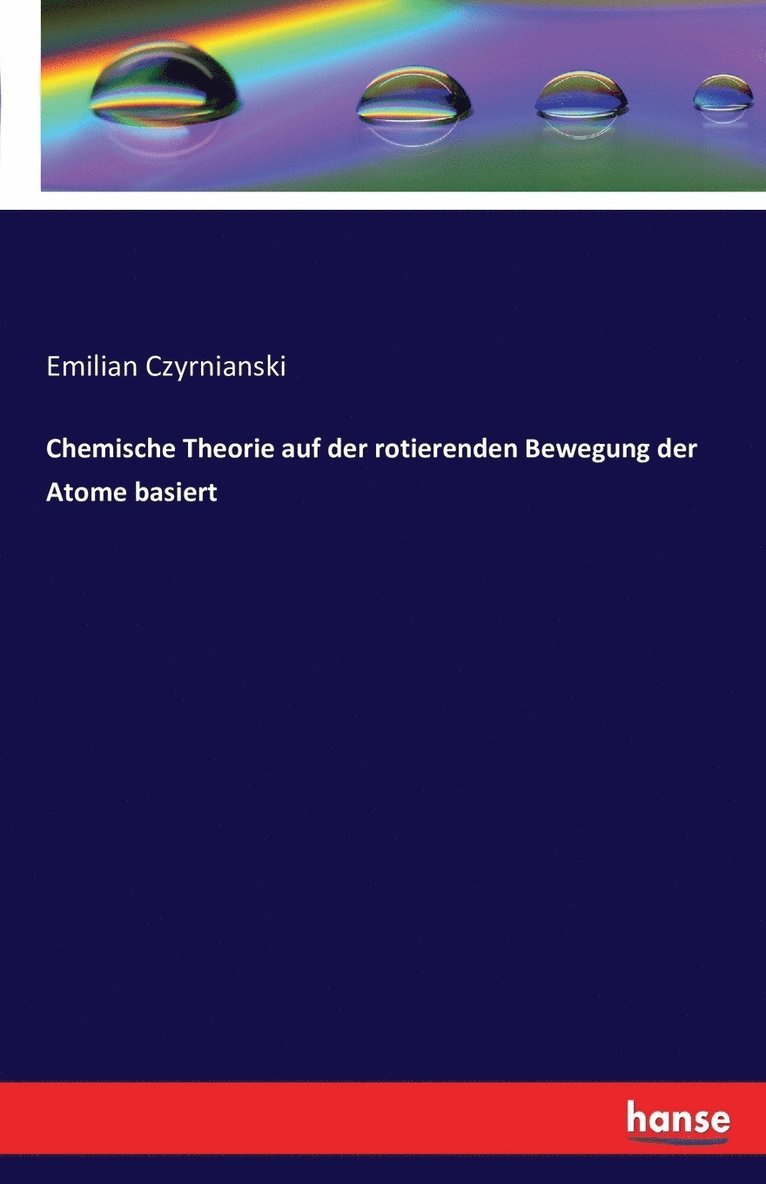 Emilian Czyrnianski

Chemische Theorie auf der rotierenden Bewegung der Atome basiert

hanse